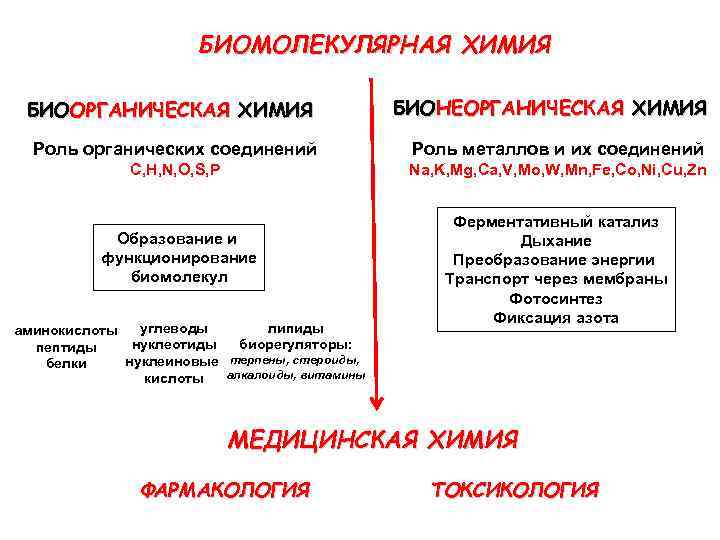 БИОМОЛЕКУЛЯРНАЯ ХИМИЯ

БИООРГАНИЧЕСКАЯ ХИМИЯ

Роль органических соединений
C,H,N,O,S,P

Образование и функционирование биомолекул

аминокислоты
пептиды
белки

углеводы
нуклеотиды
нуклеиновые кислоты

липиды
биорегуляторы:
терпены, стероиды, алкалоиды, витамины

БИОНЕОРГАНИЧЕСКАЯ ХИМИЯ

Роль металлов и их соединений
Na,K,Mg,Ca,V,Mo,W,Mn,Fe,Co,Ni,Cu,Zn

Ферментативный катализ
Дыхание
Преобразование энергии
Транспорт через мембраны
Фотосинтез
Фиксация азота

МЕДИЦИНСКАЯ ХИМИЯ

ФАРМАКОЛОГИЯ

ТОКСИКОЛОГИЯ